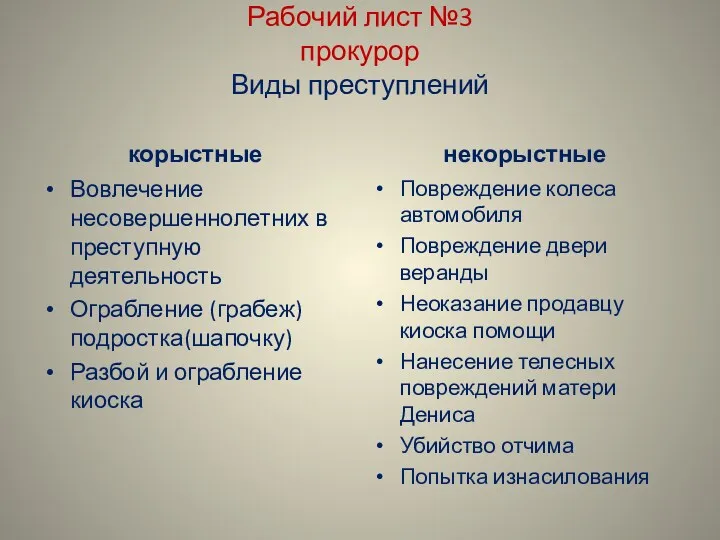 Рабочий лист №3
прокурор
Виды преступлений

корыстные

• Вовлечение несовершеннолетних в преступную деятельность
• Ограбление (грабеж) подростка(шапочку)
• Разбой и ограбление киоска

некорыстные

• Повреждение колеса автомобиля
• Повреждение двери веранды
• Неоказание продавцу киоска помощи
• Нанесение телесных повреждений матери Дениса
• Убийство отчима
• Попытка изнасилования